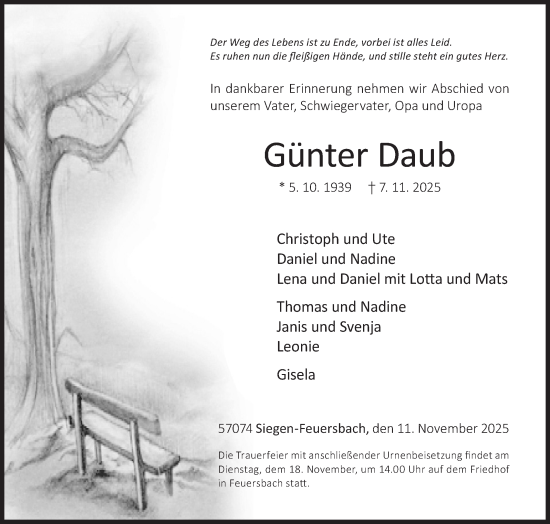 Der Weg des Lebens ist zu Ende, vorbei ist alles Leid.
Es ruhen nun die fleißigen Hände, und stille steht ein gutes Herz.

In dankbarer Erinnerung nehmen wir Abschied von unserem Vater, Schwiegervater, Opa und Uropa

Günter Daub

* 5. 10. 1939 † 7. 11. 2025

Christoph und Ute
Daniel und Nadine
Lena und Daniel mit Lotta und Mats

Thomas und Nadine
Janis und Svenja
Leonie

Gisela

57074 Siegen-Feuersbach, den 11. November 2025

Die Trauerfeier mit anschließender Urnenbeisetzung findet am Dienstag, dem 18. November, um 14.00 Uhr auf dem Friedhof in Feuersbach statt.